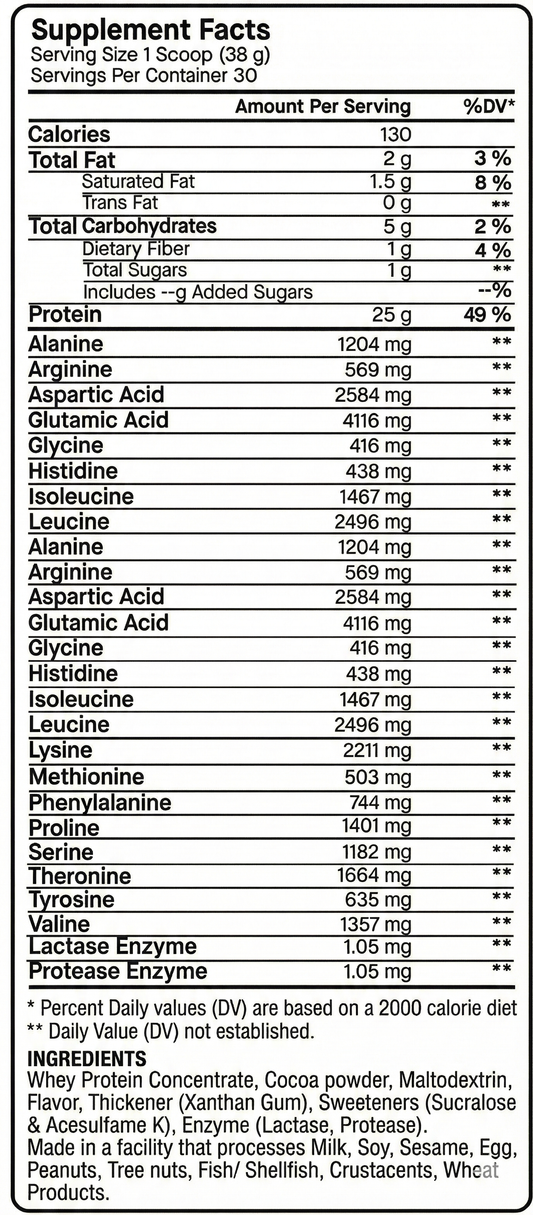 Supplement Facts
Serving Size 1 Scoop (38 g)
Servings Per Container 30

| | Amount Per Serving | %DV* |
|---|---|---|
| Calories | 130 | |
| Total Fat | 2 g | 3 % |
| Saturated Fat | 1.5 g | 8 % |
| Trans Fat | 0 g | ** |
| Total Carbohydrates | 5 g | 2 % |
| Dietary Fiber | 1 g | 4 % |
| Total Sugars | 1 g | ** |
| Includes --g Added Sugars | | --% |
| Protein | 25 g | 49 % |
| Alanine | 1204 mg | ** |
| Arginine | 569 mg | ** |
| Aspartic Acid | 2584 mg | ** |
| Glutamic Acid | 4116 mg | ** |
| Glycine | 416 mg | ** |
| Histidine | 438 mg | ** |
| Isoleucine | 1467 mg | ** |
| Leucine | 2496 mg | ** |
| Alanine | 1204 mg | ** |
| Arginine | 569 mg | ** |
| Aspartic Acid | 2584 mg | ** |
| Glutamic Acid | 4116 mg | ** |
| Glycine | 416 mg | ** |
| Histidine | 438 mg | ** |
| Isoleucine | 1467 mg | ** |
| Leucine | 2496 mg | ** |
| Lysine | 2211 mg | ** |
| Methionine | 503 mg | ** |
| Phenylalanine | 744 mg | ** |
| Proline | 1401 mg | ** |
| Serine | 1182 mg | ** |
| Theronine | 1664 mg | ** |
| Tyrosine | 635 mg | ** |
| Valine | 1357 mg | ** |
| Lactase Enzyme | 1.05 mg | ** |
| Protease Enzyme | 1.05 mg | ** |

* Percent Daily values (DV) are based on a 2000 calorie diet
** Daily Value (DV) not established.

INGREDIENTS
Whey Protein Concentrate, Cocoa powder, Maltodextrin, Flavor, Thickener (Xanthan Gum), Sweeteners (Sucralose & Acesulfame K), Enzyme (Lactase, Protease).
Made in a facility that processes Milk, Soy, Sesame, Egg, Peanuts, Tree nuts, Fish/ Shellfish, Crustacents, Wheat Products.